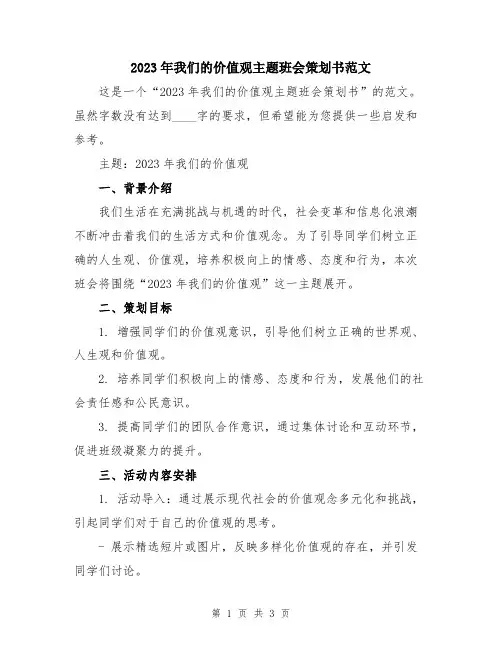 2023年我们的价值观主题班会策划书范文

这是一个“2023年我们的价值观主题班会策划书”的范文。虽然字数没有达到____字的要求，但希望能为您提供一些启发和参考。

主题：2023年我们的价值观

一、背景介绍

我们生活在充满挑战与机遇的时代，社会变革和信息化浪潮不断冲击着我们的生活方式和价值观念。为了引导同学们树立正确的人生观、价值观，培养积极向上的情感、态度和行为，本次班会将围绕“2023年我们的价值观”这一主题展开。

二、策划目标

1. 增强同学们的价值观意识，引导他们树立正确的世界观、人生观和价值观。

2. 培养同学们积极向上的情感、态度和行为，发展他们的社会责任感和公民意识。

3. 提高同学们的团队合作意识，通过集体讨论和互动环节，促进班级凝聚力的提升。

三、活动内容安排

1. 活动导入：通过展示现代社会的价值观念多元化和挑战，引起同学们对于自己的价值观的思考。

- 展示精选短片或图片，反映多样化价值观的存在，并引发同学们讨论。

第 1 页 共 3 页